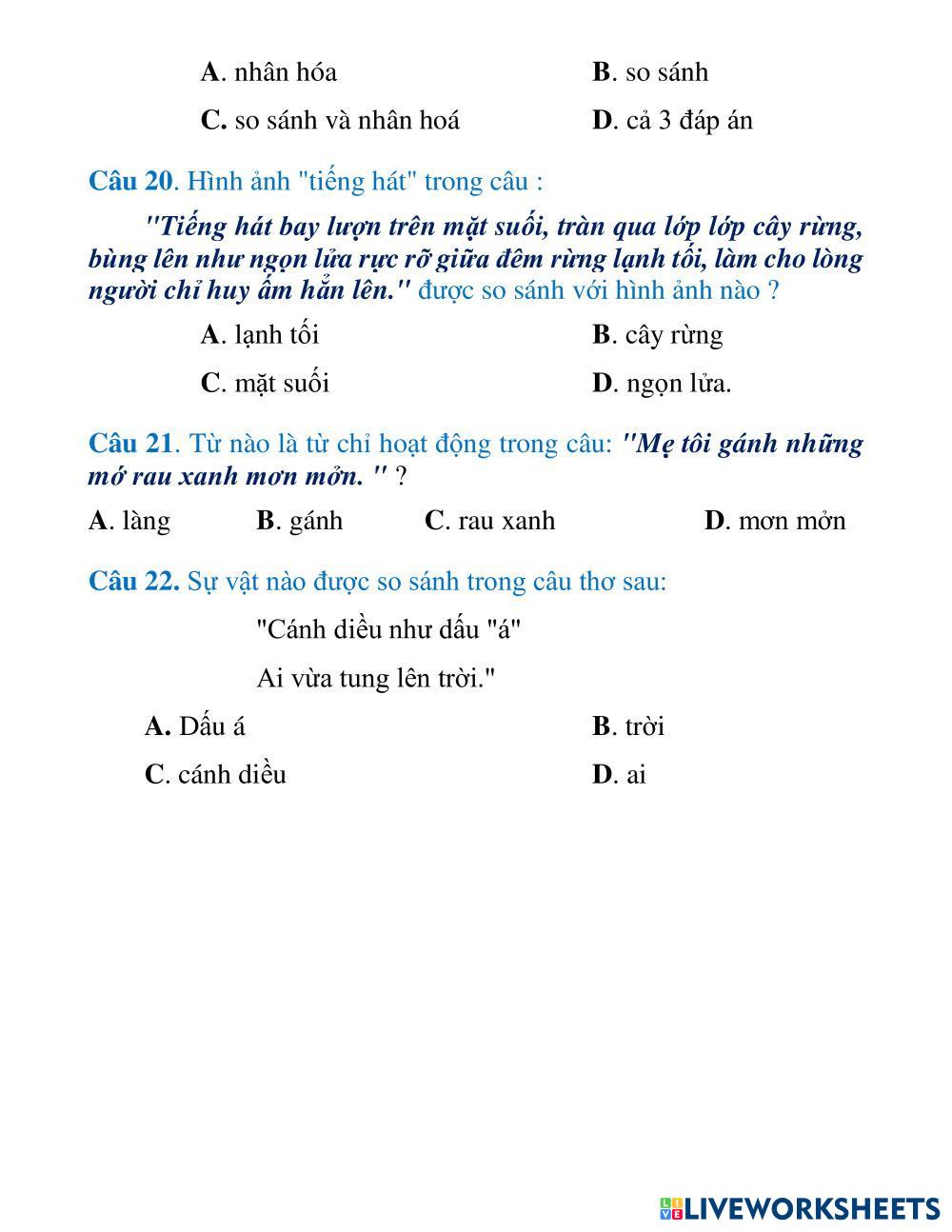 A. nhân hóa B. so sánh

C. so sánh và nhân hoá D. cả 3 đáp án

Câu 20. Hình ảnh "tiếng hát" trong câu :

"Tiếng hát bay lượn trên mặt suối, tràn qua lớp lớp cây rừng, bùng lên như ngọn lửa rực rỡ giữa đêm rừng lạnh tối, làm cho lòng người chỉ huy ấm hẳn lên." được so sánh với hình ảnh nào ?

A. lạnh tối B. cây rừng

C. mặt suối D. ngọn lửa.

Câu 21. Từ nào là từ chỉ hoạt động trong câu: "Mẹ tôi gánh những mớ rau xanh mơn mởn. " ?

A. làng B. gánh C. rau xanh D. mơn mởn

Câu 22. Sự vật nào được so sánh trong câu thơ sau:

"Cánh diều như dấu "á"

Ai vừa tung lên trời."

A. Dấu á B. trời

C. cánh diều D. ai

LIVEWORKSHEETS